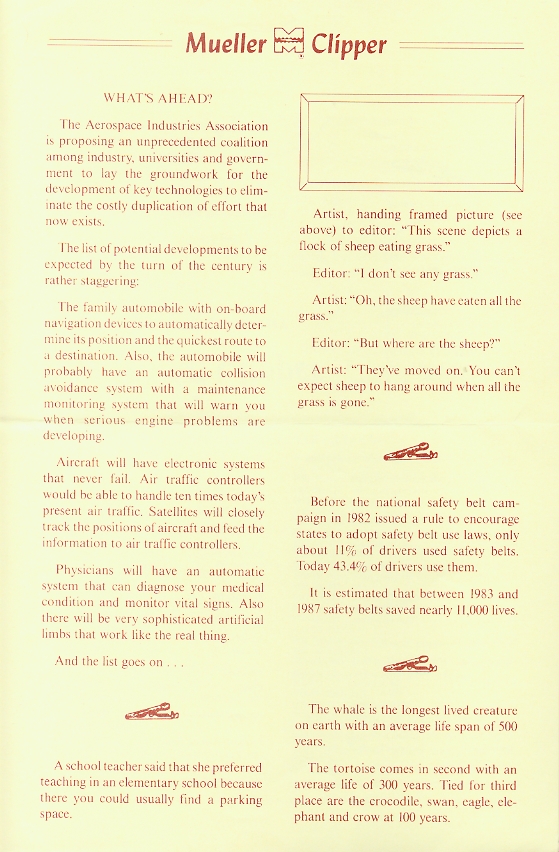 Mueller Clipper

WHAT'S AHEAD?

The Aerospace Industries Association is proposing an unprecedented coalition among industry, universities and government to lay the groundwork for the development of key technologies to eliminate the costly duplication of effort that now exists.

The list of potential developments to be expected by the turn of the century is rather staggering:

The family automobile with on-board navigation devices to automatically determine its position and the quickest route to a destination. Also, the automobile will probably have an automatic collision avoidance system with a maintenance monitoring system that will warn you when serious engine problems are developing.

Aircraft will have electronic systems that never fail. Air traffic controllers would be able to handle ten times today's present air traffic. Satellites will closely track the positions of aircraft and feed the information to air traffic controllers.

Physicians will have an automatic system that can diagnose your medical condition and monitor vital signs. Also there will be very sophisticated artificial limbs that work like the real thing.

And the list goes on . . .

A school teacher said that she preferred teaching in an elementary school because there you could usually find a parking space.

Artist, handing framed picture (see above) to editor: "This scene depicts a flock of sheep eating grass."

Editor: "I don't see any grass."

Artist: "Oh, the sheep have eaten all the grass."

Editor: "But where are the sheep?"

Artist: "They've moved on. You can't expect sheep to hang around when all the grass is gone."

Before the national safety belt campaign in 1982 issued a rule to encourage states to adopt safety belt use laws, only about 11% of drivers used safety belts. Today 43.4% of drivers use them.

It is estimated that between 1983 and 1987 safety belts saved nearly 11,000 lives.

The whale is the longest lived creature on earth with an average life span of 500 years.

The tortoise comes in second with an average life of 300 years. Tied for third place are the crocodile, swan, eagle, elephant and crow at 100 years.